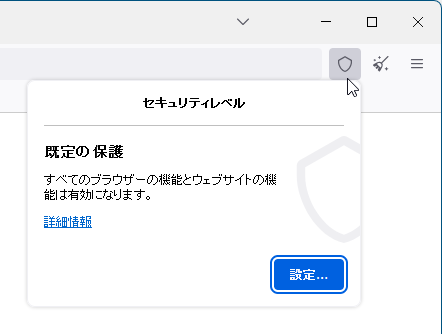 セキュリティレベル

既定の 保護

すべてのブラウザーの機能とウェブサイトの機能は有効になります。

詳細情報

設定...